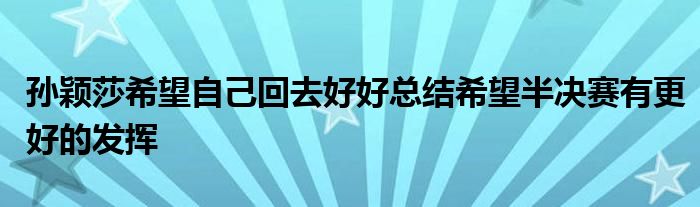 孙颖莎希望自己回去好好总结希望半决赛有更好的发挥